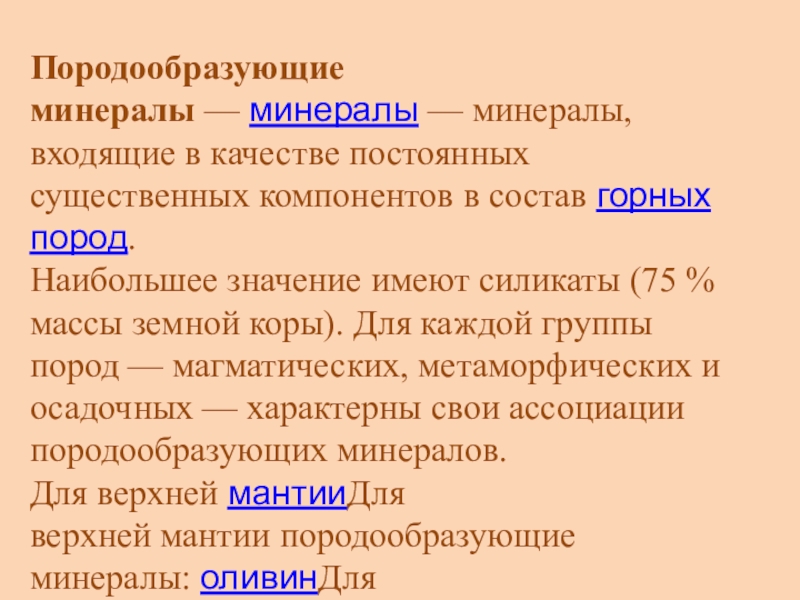 Породообразующие минералы — минералы — минералы, входящие в качестве постоянных существенных компонентов в состав горных пород.

Наибольшее значение имеют силикаты (75 % массы земной коры). Для каждой группы пород — магматических, метаморфических и осадочных — характерны свои ассоциации породообразующих минералов.

Для верхней мантииДля верхней мантии породообразующие минералы: оливинДля